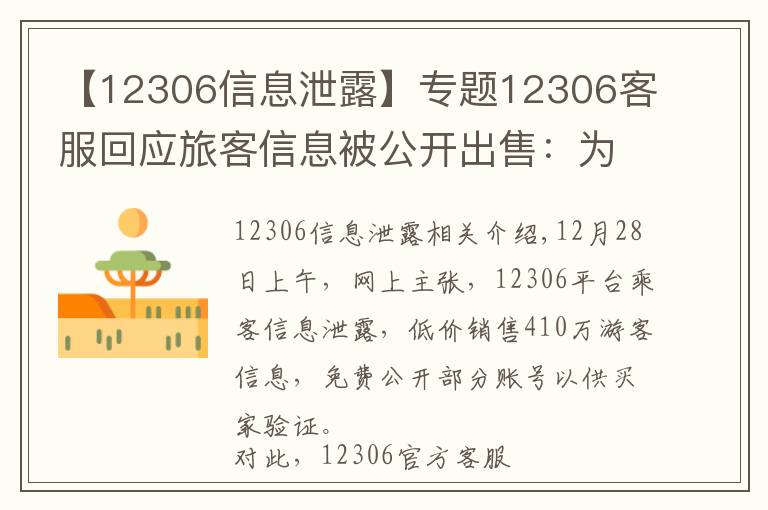 【12306信息泄露】专题12306客服回应旅客信息被公开出售：为

12306信息泄露相关介绍,12月28日上午，网上主张，12306平台乘客信息泄露，低价销售410万游客信息，免费公开部分账号以供买家验证。
对此，12306官方客服